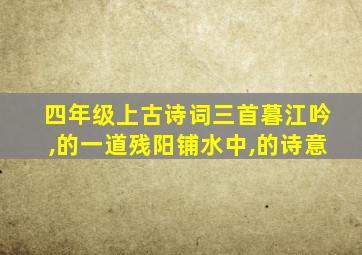 四年级上古诗词三首暮江吟,的一道残阳铺水中,的诗意